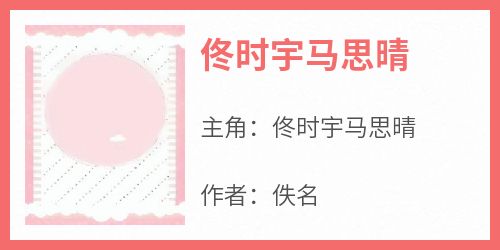 佟时宇马思晴

主角：佟时宇马思晴

作者：佚名